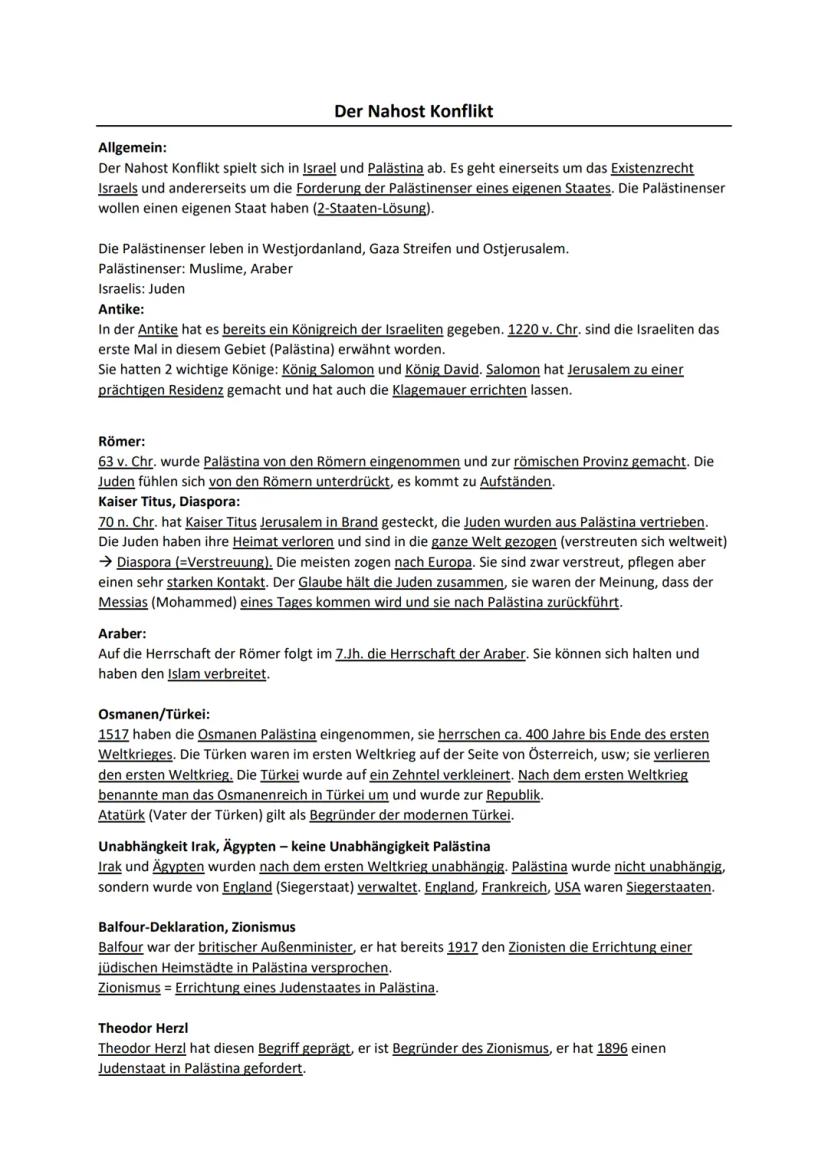 Der Nahost Konflikt

Allgemein:
Der Nahost Konflikt spielt sich in Israel und Palästina ab. Es geht einerseits um das Existenzrecht Israels und andererseits um die Forderung der Palästinenser eines eigenen Staates. Die Palästinenser wollen einen eigenen Staat haben (2-Staaten-Lösung).

Die Palästinenser leben in Westjordanland, Gaza Streifen und Ostjerusalem.
Palästinenser: Muslime, Araber
Israelis: Juden
Antike:
In der Antike hat es bereits ein Königreich der Israeliten gegeben. 1220 v. Chr. sind die Israeliten das erste Mal in diesem Gebiet (Palästina) erwähnt worden.
Sie hatten 2 wichtige Könige: König Salomon und König David. Salomon hat Jerusalem zu einer prächtigen Residenz gemacht und hat auch die Klagemauer errichten lassen.

Römer:
63 v. Chr. wurde Palästina von den Römern eingenommen und zur römischen Provinz gemacht. Die Juden fühlen sich von den Römern unterdrückt, es kommt zu Aufständen.
Kaiser Titus, Diaspora:
70 n. Chr. hat Kaiser Titus Jerusalem in Brand gesteckt, die Juden wurden aus Palästina vertrieben. Die Juden haben ihre Heimat verloren und sind in die ganze Welt gezogen (verstreuten sich weltweit) → Diaspora (=Verstreuung). Die meisten zogen nach Europa. Sie sind zwar verstreut, pflegen aber einen sehr starken Kontakt. Der Glaube hält die Juden zusammen, sie waren der Meinung, dass der Messias (Mohammed) eines Tages kommen wird und sie nach Palästina zurückführt.

Araber:
Auf die Herrschaft der Römer folgt im 7.Jh. die Herrschaft der Araber. Sie können sich halten und haben den Islam verbreitet.

Osmanen/Türkei:
1517 haben die Osmanen Palästina eingenommen, sie herrschen ca. 400 Jahre bis Ende des ersten Weltkrieges. Die Türken waren im ersten Weltkrieg auf der Seite von Österreich, usw; sie verlieren den ersten Weltkrieg. Die Türkei wurde auf ein Zehntel verkleinert. Nach dem ersten Weltkrieg benannte man das Osmanenreich in Türkei um und wurde zur Republik.
Atatürk (Vater der Türken) gilt als Begründer der modernen Türkei.

Unabhängkeit Irak, Ägypten – keine Unabhängigkeit Palästina
Irak und Ägypten wurden nach dem ersten Weltkrieg unabhängig. Palästina wurde nicht unabhängig, sondern wurde von England (Siegerstaat) verwaltet. England, Frankreich, USA waren Siegerstaaten.

Balfour-Deklaration, Zionismus
Balfour war der britischer Außenminister, er hat bereits 1917 den Zionisten die Errichtung einer jüdischen Heimstädte in Palästina versprochen.
Zionismus = Errichtung eines Judenstaates in Palästina.

Theodor Herzl
Theodor Herzl hat diesen Begriff geprägt, er ist Begründer des Zionismus, er hat 1896 einen Judenstaat in Palästina gefordert.